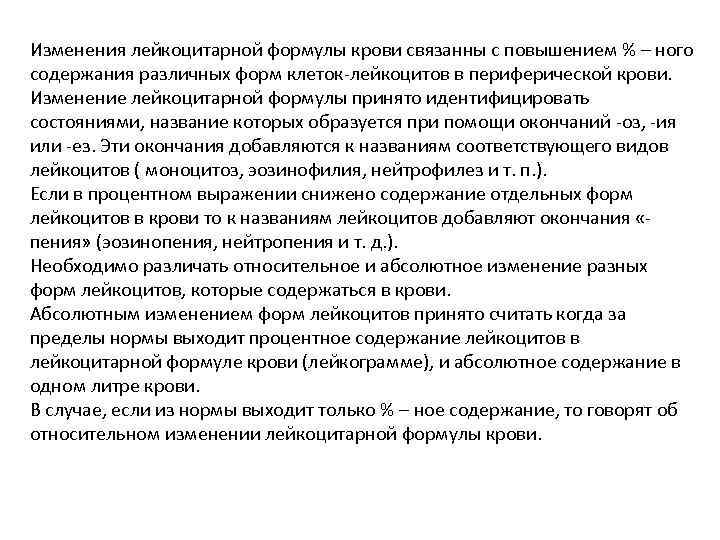 Изменения лейкоцитарной формулы крови связанны с повышением % – ного содержания различных форм клеток-лейкоцитов в периферической крови. Изменение лейкоцитарной формулы принято идентифицировать состояниями, название которых образуется при помощи окончаний -оз, -ия или -ез. Эти окончания добавляются к названиям соответствующего видов лейкоцитов ( моноцитоз, эозинофилия, нейтрофилез и т. п.).
Если в процентном выражении снижено содержание отдельных форм лейкоцитов в крови то к названиям лейкоцитов добавляют окончания «-пения» (эозинопения, нейтропения и т. д.).
Необходимо различать относительное и абсолютное изменение разных форм лейкоцитов, которые содержаться в крови.
Абсолютным изменением форм лейкоцитов принято считать когда за пределы нормы выходит процентное содержание лейкоцитов в лейкоцитарной формуле крови (лейкограмме), и абсолютное содержание в одном литре крови.
В случае, если из нормы выходит только % – ное содержание, то говорят об относительном изменении лейкоцитарной формулы крови.